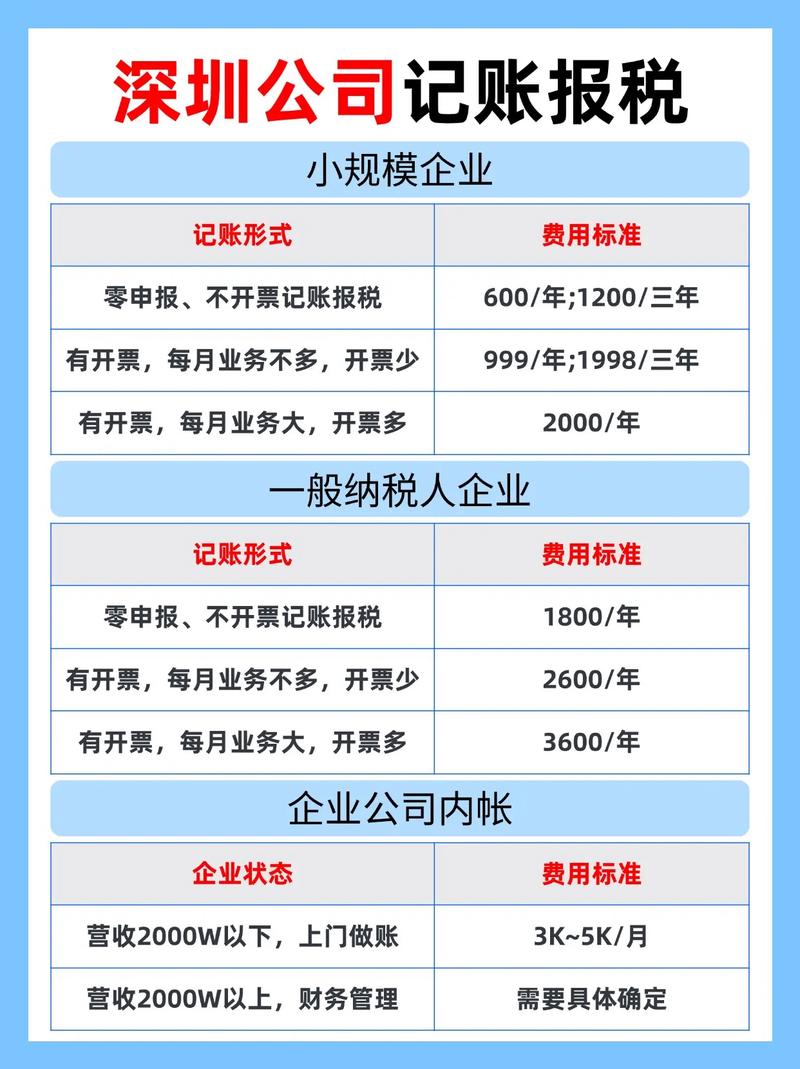 深圳公司记账报税

小规模企业

| 记账形式 | 费用标准 |
|---|---|
| 零申报、不开票记账报税 | 600/年;1200/三年 |
| 有开票，每月业务不多，开票少 | 999/年;1998/三年 |
| 有开票，每月业务大，开票多 | 2000/年 |

一般纳税人企业

| 记账形式 | 费用标准 |
|---|---|
| 零申报、不开票记账报税 | 1800/年 |
| 有开票，每月业务不多，开票少 | 2600/年 |
| 有开票，每月业务大，开票多 | 3600/年 |

企业公司内帐

| 企业状态 | 费用标准 |
|---|---|
| 营收2000W以下，上门做账 | 3K~5K/月 |
| 营收2000W以上，财务管理 | 需要具体确定 |